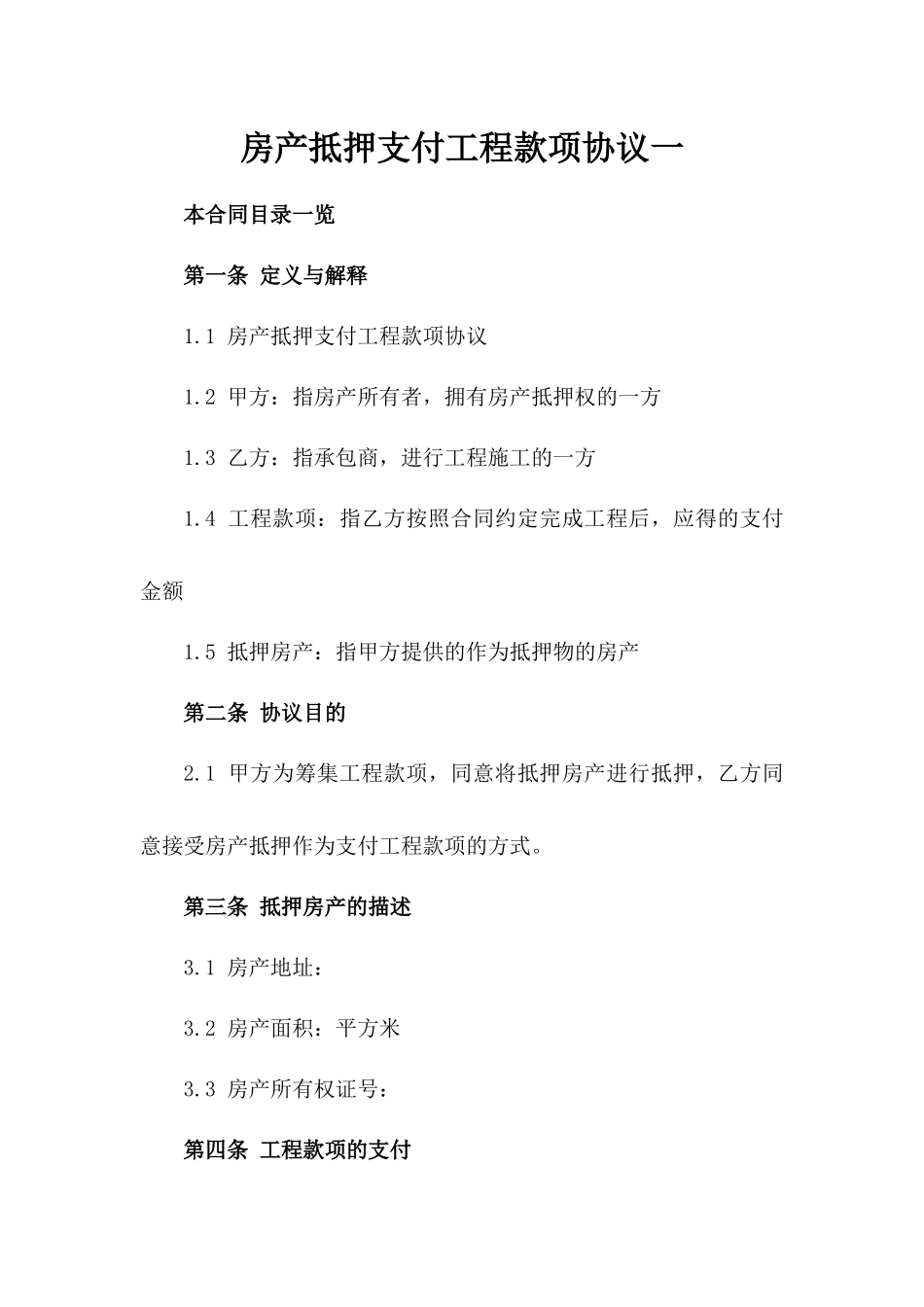 房产抵押支付工程款项协议一

本合同目录一览

第一条 定义与解释

1.1 房产抵押支付工程款项协议

1.2 甲方：指房产所有者，拥有房产抵押权的一方

1.3 乙方：指承包商，进行工程施工的一方

1.4 工程款项：指乙方按照合同约定完成工程后，应得的支付金额

1.5 抵押房产：指甲方提供的作为抵押物的房产

第二条 协议目的

2.1 甲方为筹集工程款项，同意将抵押房产进行抵押，乙方同意接受房产抵押作为支付工程款项的方式。

第三条 抵押房产的描述

3.1 房产地址：

3.2 房产面积：平方米

3.3 房产所有权证号：

第四条 工程款项的支付